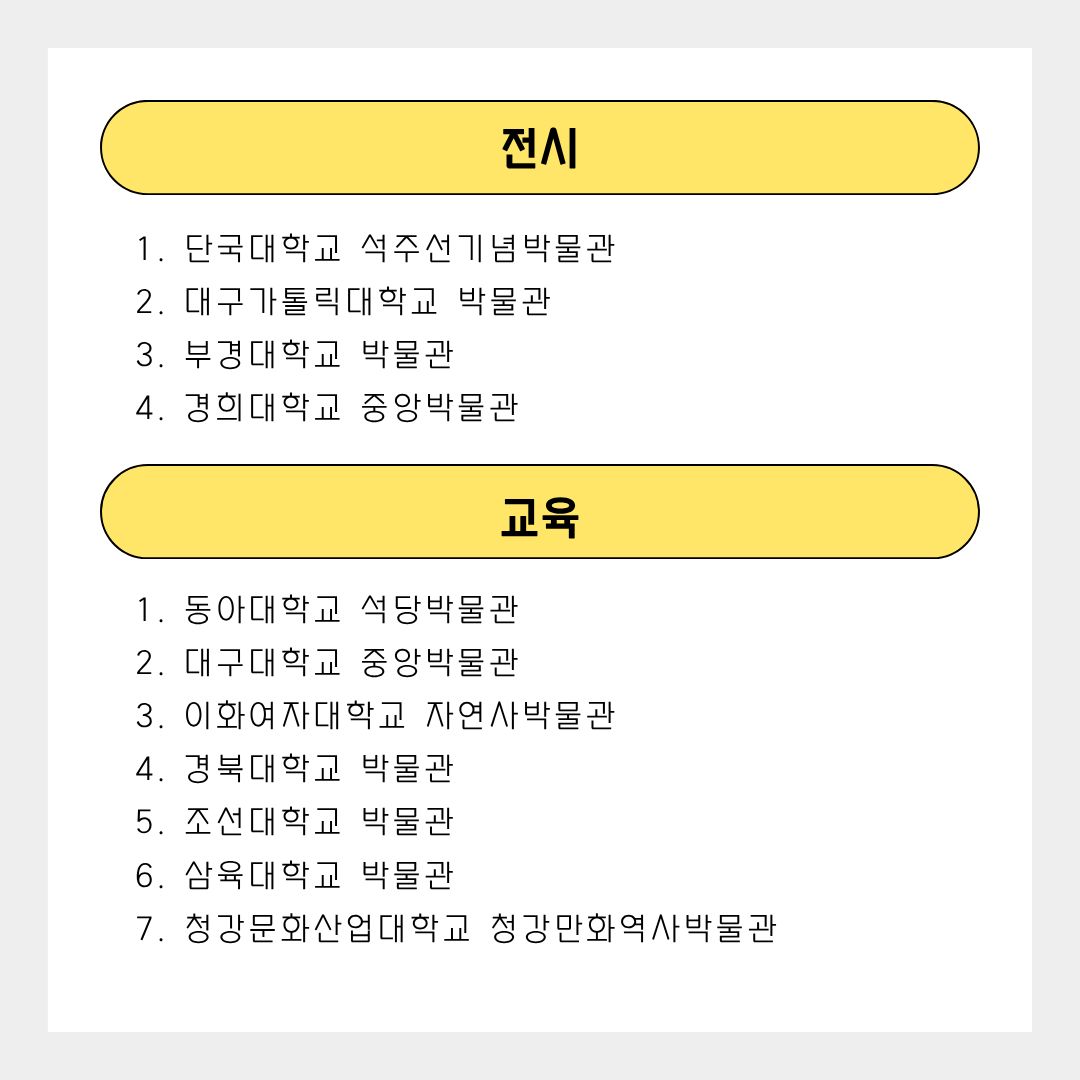 전시

1. 단국대학교 석주선기념박물관
2. 대구가톨릭대학교 박물관
3. 부경대학교 박물관
4. 경희대학교 중앙박물관

교육

1. 동아대학교 석당박물관
2. 대구대학교 중앙박물관
3. 이화여자대학교 자연사박물관
4. 경북대학교 박물관
5. 조선대학교 박물관
6. 삼육대학교 박물관
7. 청강문화산업대학교 청강만화역사박물관